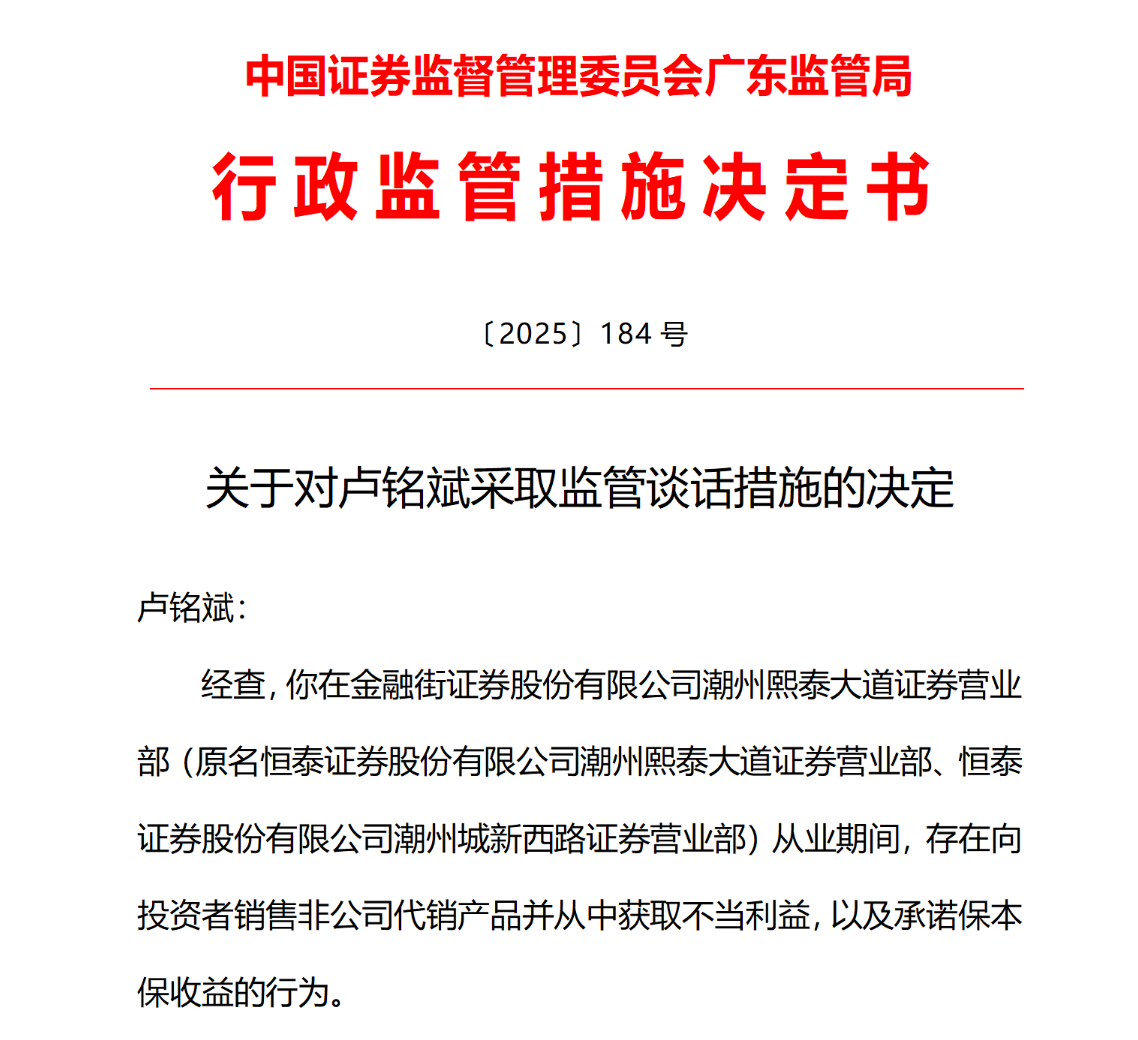 中国证券监督管理委员会广东监管局

行政监管措施决定书

〔2025〕184 号

关于对卢铭斌采取监管谈话措施的决定

卢铭斌：

经查，你在金融街证券股份有限公司潮州熙泰大道证券营业部（原名恒泰证券股份有限公司潮州熙泰大道证券营业部、恒泰证券股份有限公司潮州城新西路证券营业部）从业期间，存在向投资者销售非公司代销产品并从中获取不当利益，以及承诺保本保收益的行为。